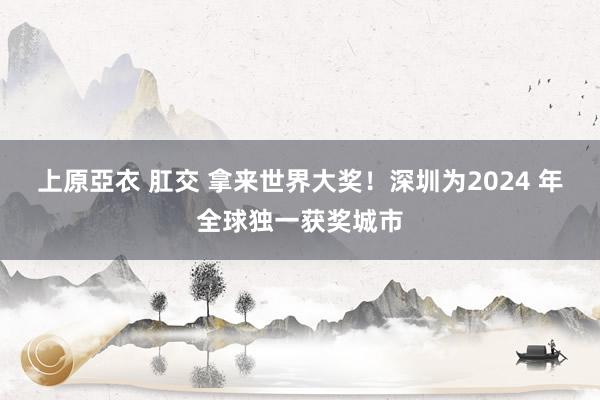 上原亞衣 肛交 拿来世界大奖！深圳为2024 年全球独一获奖城市